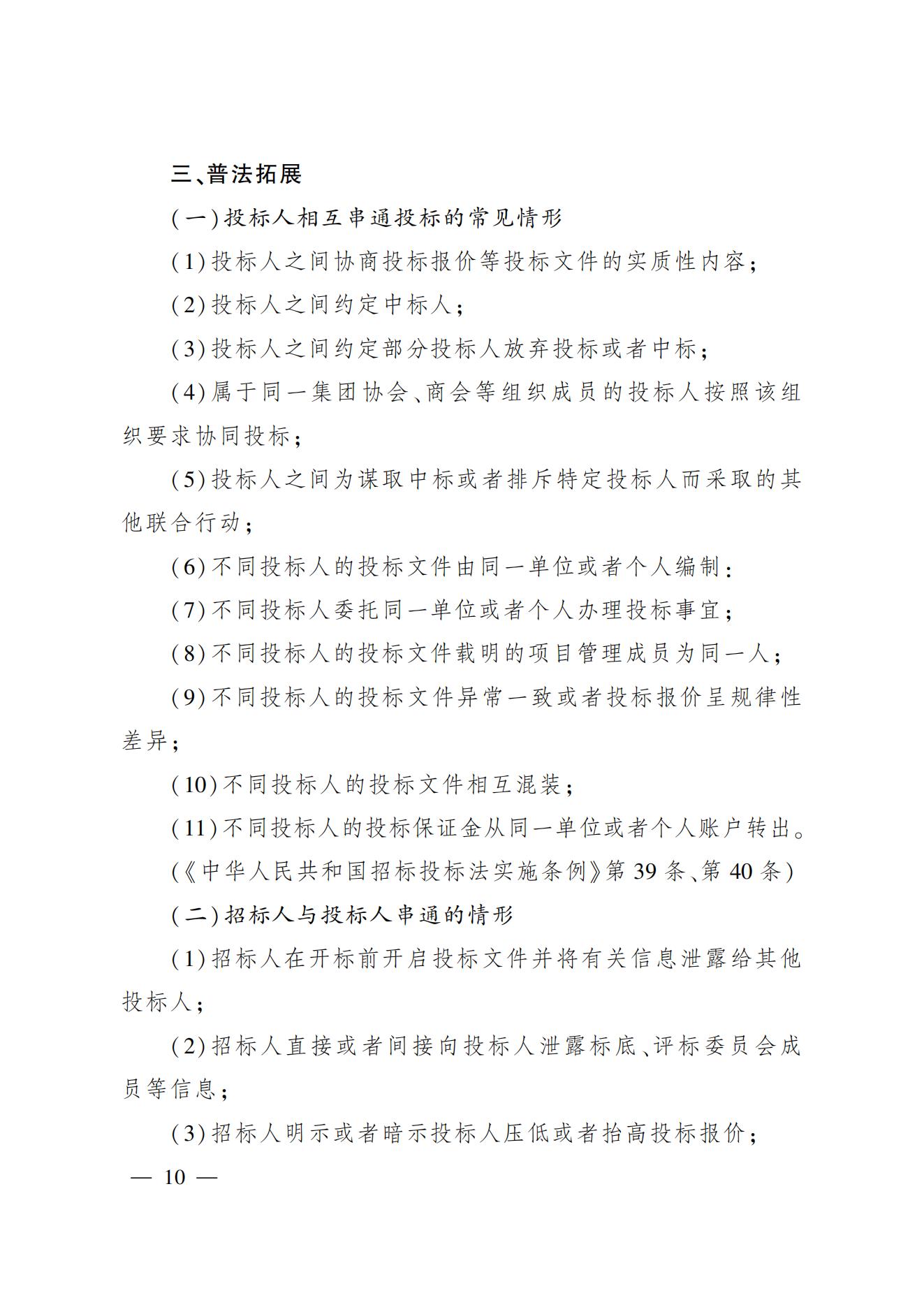 三、普法拓展

(一)投标人相互串通投标的常见情形

(1)投标人之间协商投标报价等投标文件的实质性内容;

(2)投标人之间约定中标人;

(3)投标人之间约定部分投标人放弃投标或者中标;

(4)属于同一集团协会、商会等组织成员的投标人按照该组织要求协同投标;

(5)投标人之间为谋取中标或者排斥特定投标人而采取的其他联合行动;

(6)不同投标人的投标文件由同一单位或者个人编制:

(7)不同投标人委托同一单位或者个人办理投标事宜;

(8)不同投标人的投标文件载明的项目管理成员为同一人;

(9)不同投标人的投标文件异常一致或者投标报价呈规律性差异;

(10)不同投标人的投标文件相互混装;

(11)不同投标人的投标保证金从同一单位或者个人账户转出。

(《中华人民共和国招标投标法实施条例》第39条、第40条)

(二)招标人与投标人串通的情形

(1)招标人在开标前开启投标文件并将有关信息泄露给其他投标人;

(2)招标人直接或者间接向投标人泄露标底、评标委员会成员等信息;

(3)招标人明示或者暗示投标人压低或者抬高投标报价;

— 10 —